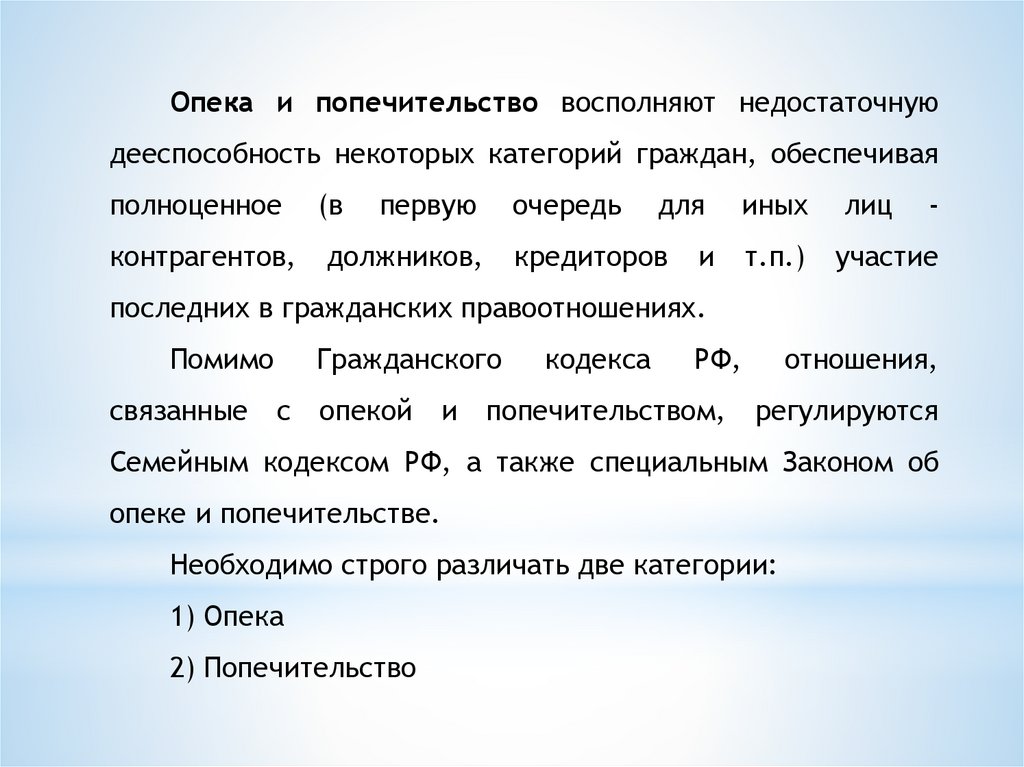 Опека и попечительство восполняют недостаточную дееспособность некоторых категорий граждан, обеспечивая полноценное (в первую очередь для иных лиц - контрагентов, должников, кредиторов и т.п.) участие последних в гражданских правоотношениях.

Помимо Гражданского кодекса РФ, отношения, связанные с опекой и попечительством, регулируются Семейным кодексом РФ, а также специальным Законом об опеке и попечительстве.

Необходимо строго различать две категории:

1) Опека

2) Попечительство